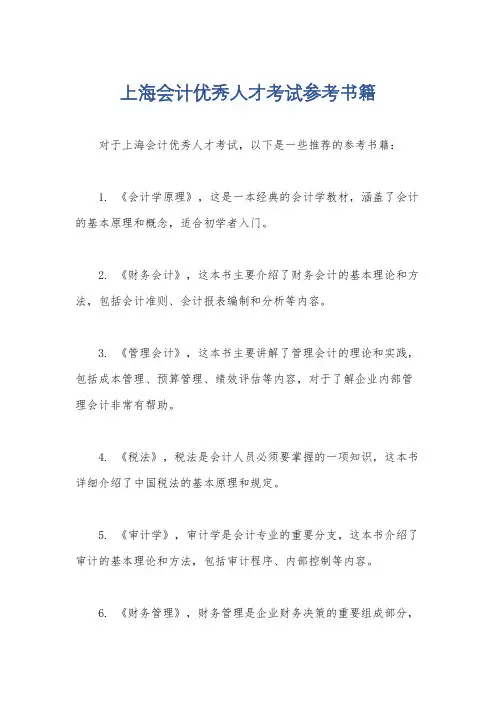 上海会计优秀人才考试参考书籍

对于上海会计优秀人才考试，以下是一些推荐的参考书籍：

1. 《会计学原理》，这是一本经典的会计学教材，涵盖了会计的基本原理和概念，适合初学者入门。

2. 《财务会计》，这本书主要介绍了财务会计的基本理论和方法，包括会计准则、会计报表编制和分析等内容。

3. 《管理会计》，这本书主要讲解了管理会计的理论和实践，包括成本管理、预算管理、绩效评估等内容，对于了解企业内部管理会计非常有帮助。

4. 《税法》，税法是会计人员必须要掌握的一项知识，这本书详细介绍了中国税法的基本原理和规定。

5. 《审计学》，审计学是会计专业的重要分支，这本书介绍了审计的基本理论和方法，包括审计程序、内部控制等内容。

6. 《财务管理》，财务管理是企业财务决策的重要组成部分，